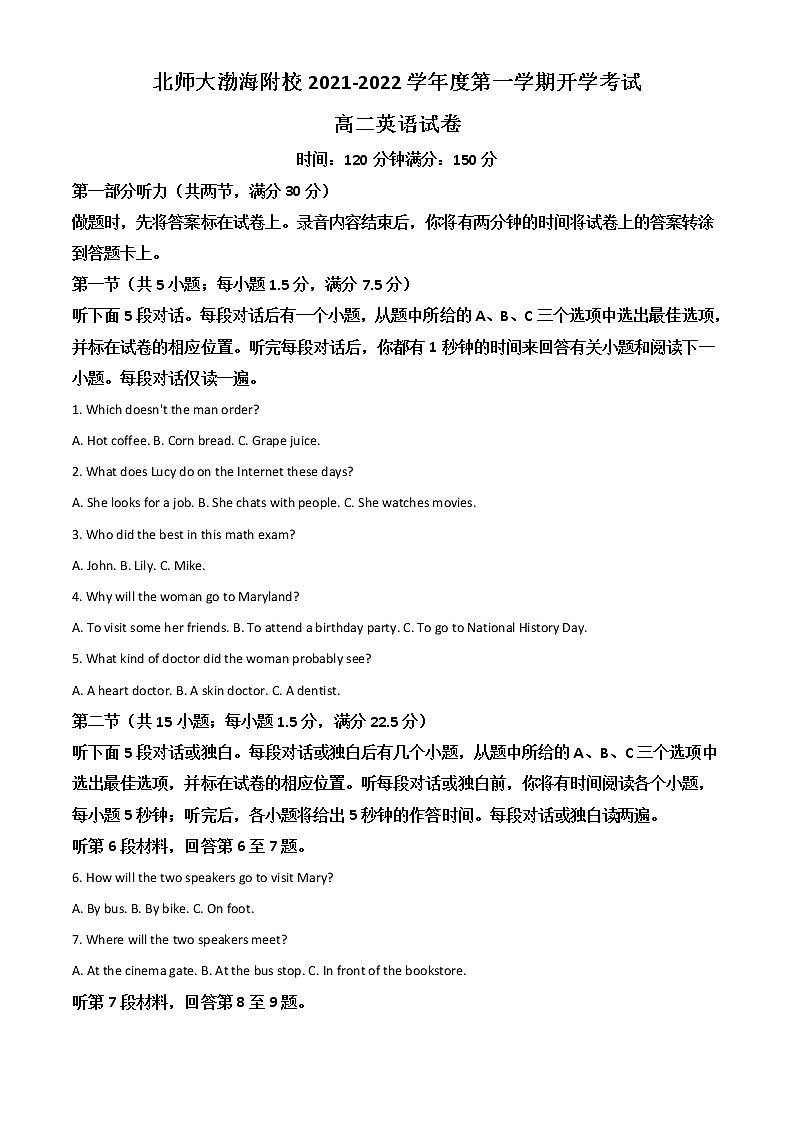 北师大渤海附校 2021-2022 学年度第一学期开学考试

高二英语试卷

时间：120 分钟满分：150 分

第一部分听力（共两节，满分 30 分）

做题时，先将答案标在试卷上。录音内容结束后，你将有两分钟的时间将试卷上的答案转涂到答题卡上。

第一节（共 5 小题；每小题 1.5 分，满分 7.5 分）

听下面 5 段对话。每段对话后有一个小题，从题中所给的 A、B、C 三个选项中选出最佳选项，并标在试卷的相应位置。听完每段对话后，你都有 1 秒钟的时间来回答有关小题和阅读下一小题。每段对话仅读一遍。

1. Which doesn't the man order?

A. Hot coffee. B. Corn bread. C. Grape juice.

2. What does Lucy do on the Internet these days?

A. She looks for a job. B. She chats with people. C. She watches movies.

3. Who did the best in this math exam?

A. John. B. Lily. C. Mike.

4. Why will the woman go to Maryland?

A. To visit some her friends. B. To attend a birthday party. C. To go to National History Day.

5. What kind of doctor did the woman probably see?

A. A heart doctor. B. A skin doctor. C. A dentist.

第二节（共 15 小题；每小题 1.5 分，满分 22.5 分）

听下面 5 段对话或独白。每段对话或独白后有几个小题，从题中所给的 A、B、C 三个选项中选出最佳选项，并标在试卷的相应位置。听每段对话或独白前，你将有时间阅读各个小题，每小题 5 秒钟；听完后，各小题将给出 5 秒钟的作答时间。每段对话或独白读两遍。

听第 6 段材料，回答第 6 至 7 题。

6. How will the two speakers go to visit Mary?

A. By bus. B. By bike. C. On foot.

7. Where will the two speakers meet?

A. At the cinema gate. B. At the bus stop. C. In front of the bookstore.

听第 7 段材料，回答第 8 至 9 题。